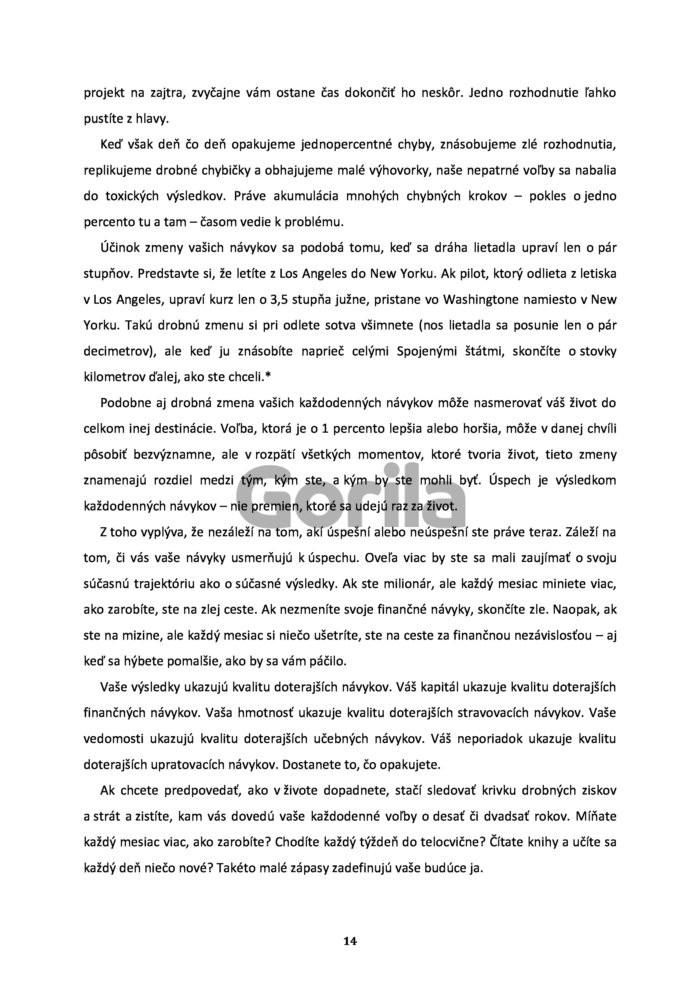 projekt na zajtra, zvyčajne vám ostane čas dokončiť ho neskôr. Jedno rozhodnutie ľahko pustíte z hlavy.

Keď však deň čo deň opakujeme jednopercentné chyby, znásobujeme zlé rozhodnutia, replikujeme drobné chybičky a obhajujeme malé výhovorky, naše nepatrné voľby sa nabalia do toxických výsledkov. Práve akumulácia mnohých chybných krokov – pokles o jedno percento tu a tam – časom vedie k problému.

Účinok zmeny vašich návykov sa podobá tomu, keď sa dráha lietadla upraví len o pár stupňov. Predstavte si, že letíte z Los Angeles do New Yorku. Ak pilot, ktorý odlieta z letiska v Los Angeles, upraví kurz len o 3,5 stupňa južne, pristane vo Washingtone namiesto v New Yorku. Takú drobnú zmenu si pri odlete sotva všimnete (nos lietadla sa posunie len o pár decimetrov), ale keď ju znásobíte naprieč celými Spojenými štátmi, skončíte o stovky kilometrov ďalej, ako ste chceli.*

Podobne aj drobná zmena vašich každodenných návykov môže nasmerovať váš život do celkom inej destinácie. Voľba, ktorá je o 1 percento lepšia alebo horšia, môže v danej chvíli pôsobiť bezvýznamne, ale v rozpätí všetkých momentov, ktoré tvoria život, tieto zmeny znamenajú rozdiel medzi tým, kým ste, a kým by ste mohli byť. Úspech je výsledkom každodenných návykov – nie premien, ktoré sa udejú raz za život.

Gorila

Z toho vyplýva, že nezáleží na tom, akí úspešní alebo neúspešní ste práve teraz. Záleží na tom, či vás vaše návyky usmerňujú k úspechu. Oveľa viac by ste sa mali zaujímať o svoju súčasnú trajektóriu ako o súčasné výsledky. Ak ste milionár, ale každý mesiac miniete viac, ako zarobíte, ste na zlej ceste. Ak nezmeníte svoje finančné návyky, skončíte zle. Naopak, ak ste na mizine, ale každý mesiac si niečo ušetríte, ste na ceste za finančnou nezávislosťou – aj keď sa hýbete pomalšie, ako by sa vám páčilo.

Vaše výsledky ukazujú kvalitu doterajších návykov. Váš kapitál ukazuje kvalitu doterajších finančných návykov. Vaša hmotnosť ukazuje kvalitu doterajších stravovacích návykov. Vaše vedomosti ukazujú kvalitu doterajších učebných návykov. Váš neporiadok ukazuje kvalitu doterajších upratovacích návykov. Dostanete to, čo opakujete.

Ak chcete predpovedať, ako v živote dopadnete, stačí sledovať krivku drobných ziskov a strát a zistíte, kam vás dovedú vaše každodenné voľby o desať či dvadsať rokov. Míňate každý mesiac viac, ako zarobíte? Chodíte každý týždeň do telocvične? Čítate knihy a učíte sa každý deň niečo nové? Takéto malé zápasy zadefinujú vaše budúce ja.

14